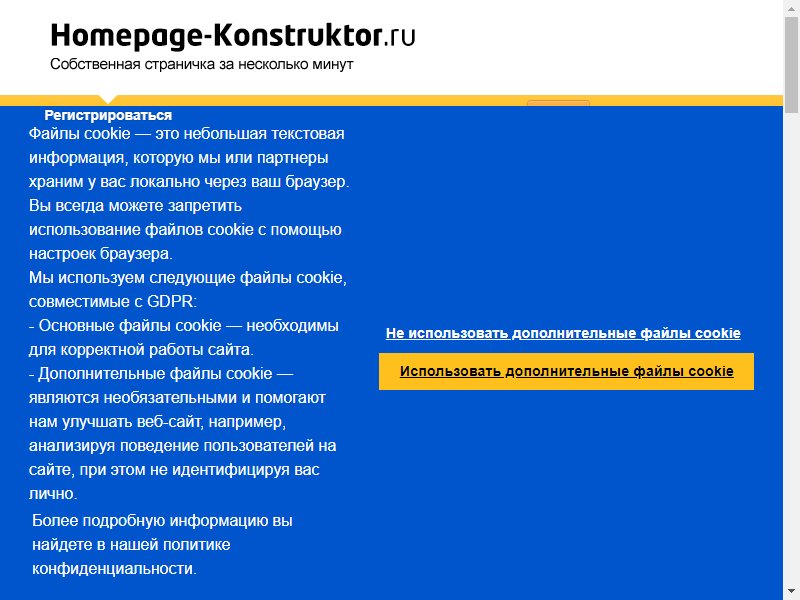 Homepage-Konstruktor.ru
Собственная страничка за несколько минут

Регистрироваться

Файлы cookie — это небольшая текстовая информация, которую мы или партнеры храним у вас локально через ваш браузер. Вы всегда можете запретить использование файлов cookie с помощью настроек браузера.
Мы используем следующие файлы cookie, совместимые с GDPR:
- Основные файлы cookie — необходимы для корректной работы сайта.
- Дополнительные файлы cookie — являются необязательными и помогают нам улучшать веб-сайт, например, анализируя поведение пользователей на сайте, при этом не идентифицируя вас лично.

Более подробную информацию вы найдете в нашей политике конфиденциальности.

Не использовать дополнительные файлы cookie

Использовать дополнительные файлы cookie